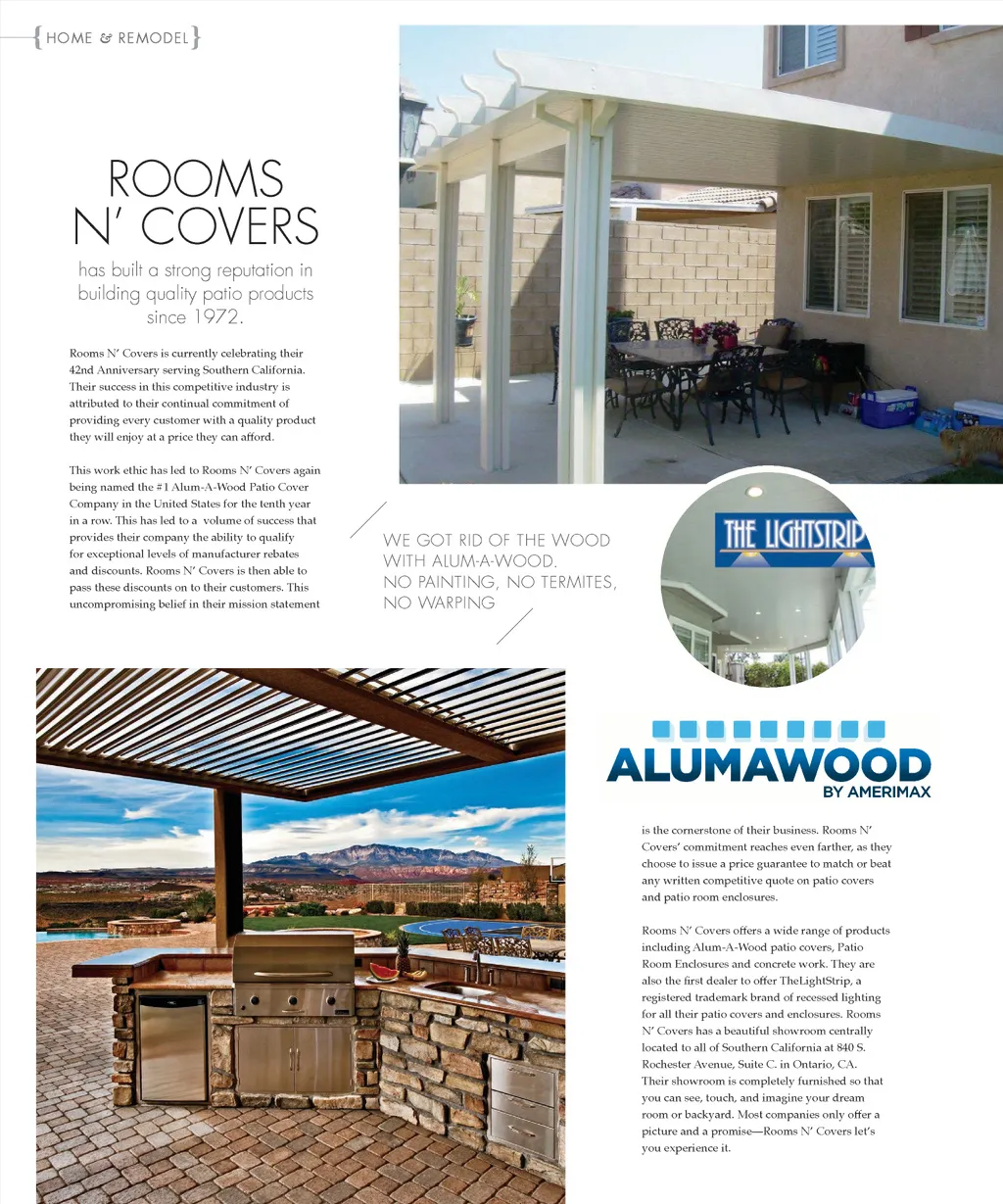 {HOME & REMODEL}

ROOMS N' COVERS

has built a strong reputation in building quality patio products since 1972.

Rooms N' Covers is currently celebrating their 42nd Anniversary serving Southern California. Their success in this competitive industry is attributed to their continual commitment of providing every customer with a quality product they will enjoy at a price they can afford.

This work ethic has led to Rooms N' Covers again being named the #1 Alum-A-Wood Patio Cover Company in the United States for the tenth year in a row. This has led to a volume of success that provides their company the ability to qualify for exceptional levels of manufacturer rebates and discounts. Rooms N' Covers is then able to pass these discounts on to their customers. This uncompromising belief in their mission statement

WE GOT RID OF THE WOOD WITH ALUM-A-WOOD. NO PAINTING, NO TERMITES, NO WARPING

THE LIGHTSTRIP

ALUMAWOOD
BY AMERIMAX

is the cornerstone of their business. Rooms N' Covers' commitment reaches even farther, as they choose to issue a price guarantee to match or beat any written competitive quote on patio covers and patio room enclosures.

Rooms N' Covers offers a wide range of products including Alum-A-Wood patio covers, Patio Room Enclosures and concrete work. They are also the first dealer to offer TheLightStrip, a registered trademark brand of recessed lighting for all their patio covers and enclosures. Rooms N' Covers has a beautiful showroom centrally located to all of Southern California at 840 S. Rochester Avenue, Suite C. in Ontario, CA. Their showroom is completely furnished so that you can see, touch, and imagine your dream room or backyard. Most companies only offer a picture and a promise—Rooms N' Covers let's you experience it.